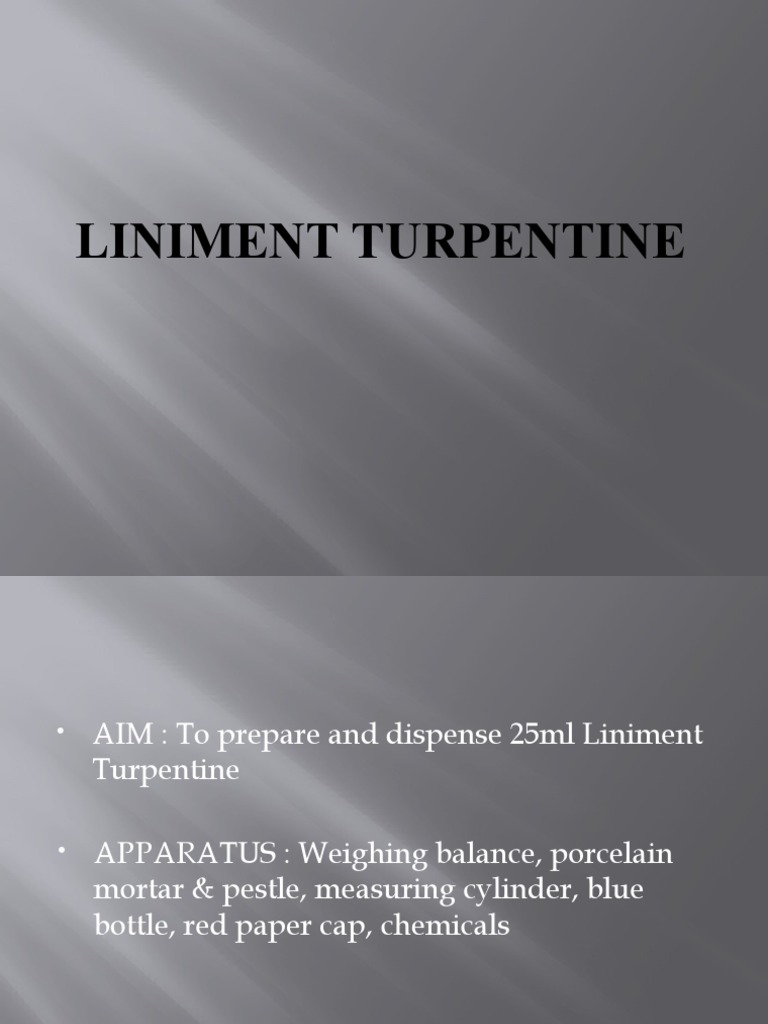 LINIMENT TURPENTINE

• AIM : To prepare and dispense 25ml Liniment Turpentine

• APPARATUS : Weighing balance, porcelain mortar & pestle, measuring cylinder, blue bottle, red paper cap, chemicals